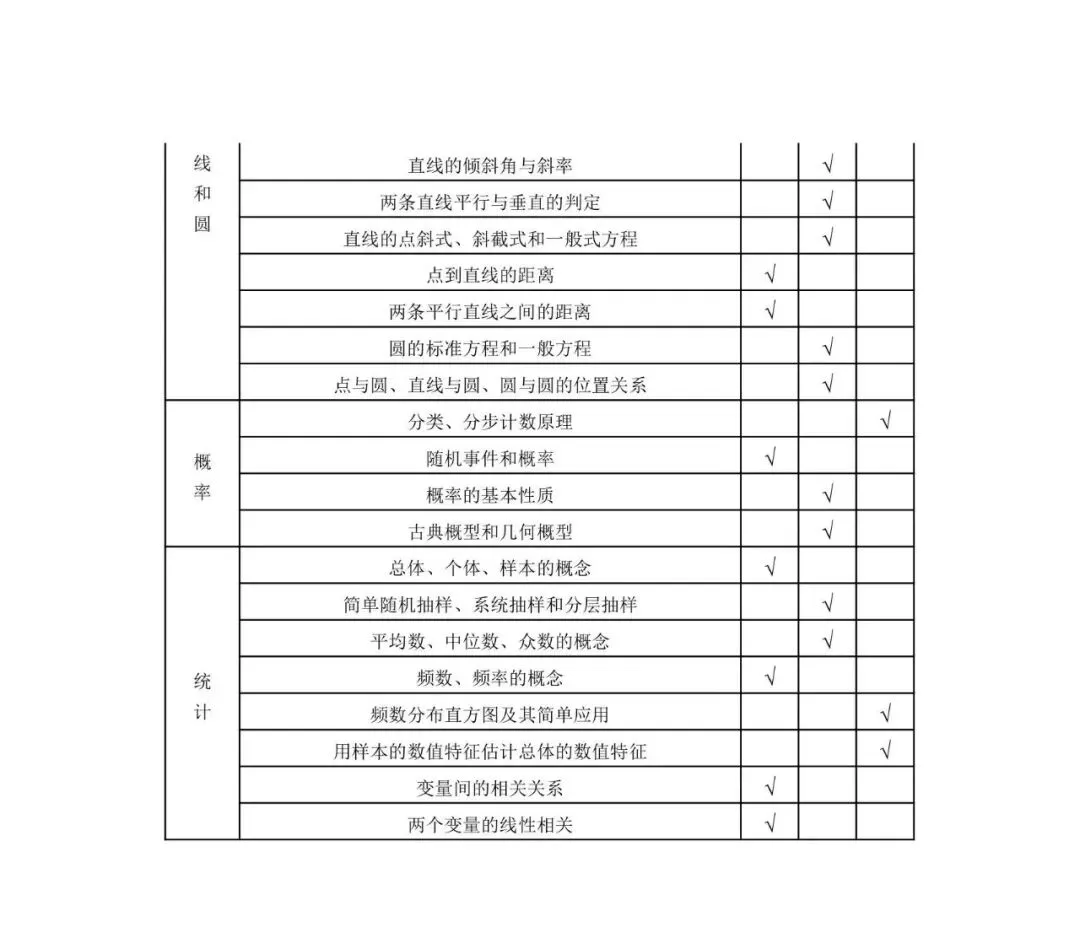 | 线和圆 | 直线的倾斜角与斜率 |  | √ |  |
|---|---|---|---|---|
|  | 两条直线平行与垂直的判定 |  | √ |  |
|  | 直线的点斜式、斜截式和一般式方程 |  | √ |  |
|  | 点到直线的距离 | √ |  |  |
|  | 两条平行直线之间的距离 | √ |  |  |
|  | 圆的标准方程和一般方程 |  | √ |  |
|  | 点与圆、直线与圆、圆与圆的位置关系 |  | √ |  |
| 概率 | 分类、分步计数原理 |  |  | √ |
|  | 随机事件和概率 | √ |  |  |
|  | 概率的基本性质 |  | √ |  |
|  | 古典概型和几何概型 |  | √ |  |
| 统计 | 总体、个体、样本的概念 | √ |  |  |
|  | 简单随机抽样、系统抽样和分层抽样 |  | √ |  |
|  | 平均数、中位数、众数的概念 |  | √ |  |
|  | 频数、频率的概念 | √ |  |  |
|  | 频数分布直方图及其简单应用 |  |  | √ |
|  | 用样本的数值特征估计总体的数值特征 |  |  | √ |
|  | 变量间的相关关系 | √ |  |  |
|  | 两个变量的线性相关 | √ |  |  |